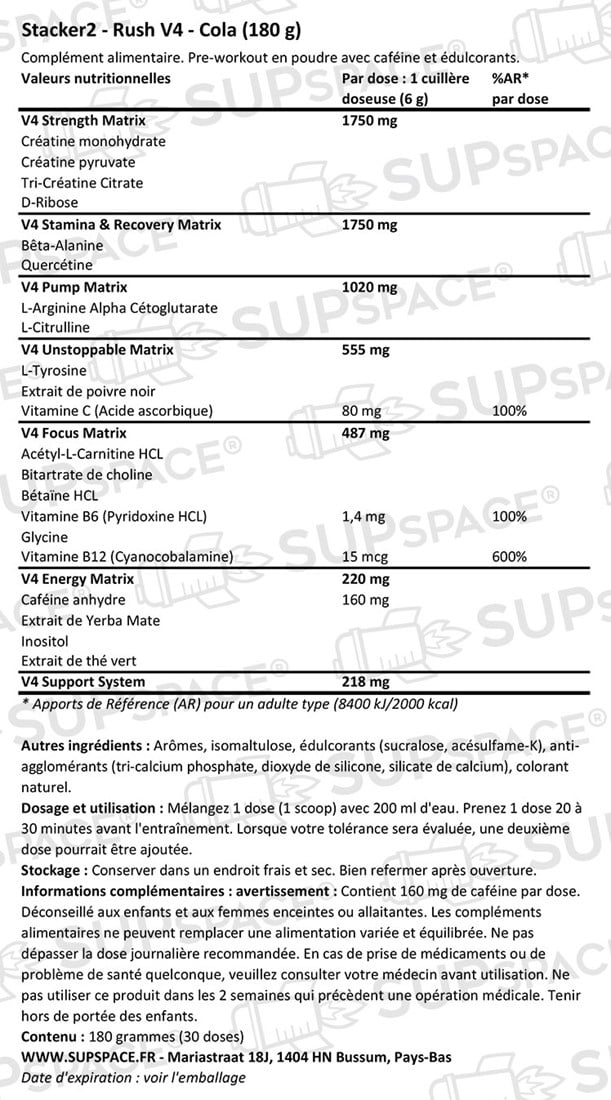 Stacker2 - Rush V4 - Cola (180 g)
Complément alimentaire. Pre-workout en poudre avec caféine et édulcorants.

| Valeurs nutritionnelles | Par dose : 1 cuillère doseuse (6 g) | %AR* par dose |
|---|---|---|
| V4 Strength Matrix | 1750 mg | |
| Créatine monohydrate | | |
| Créatine pyruvate | | |
| Tri-Créatine Citrate | | |
| D-Ribose | | |
| V4 Stamina & Recovery Matrix | 1750 mg | |
| Bêta-Alanine | | |
| Quercétine | | |
| V4 Pump Matrix | 1020 mg | |
| L-Arginine Alpha Cétoglutarate | | |
| L-Citrulline | | |
| V4 Unstoppable Matrix | 555 mg | |
| L-Tyrosine | | |
| Extrait de poivre noir | | |
| Vitamine C (Acide ascorbique) | 80 mg | 100% |
| V4 Focus Matrix | 487 mg | |
| Acétyl-L-Carnitine HCL | | |
| Bitartrate de choline | | |
| Bétaïne HCL | | |
| Vitamine B6 (Pyridoxine HCL) | 1,4 mg | 100% |
| Glycine | | |
| Vitamine B12 (Cyanocobalamine) | 15 mcg | 600% |
| V4 Energy Matrix | 220 mg | |
| Caféine anhydre | 160 mg | |
| Extrait de Yerba Mate | | |
| Inositol | | |
| Extrait de thé vert | | |
| V4 Support System | 218 mg | |

* Apports de Référence (AR) pour un adulte type (8400 kJ/2000 kcal)

Autres ingrédients : Arômes, isomaltulose, édulcorants (sucralose, acésulfame-K), anti-agglomérants (tri-calcium phosphate, dioxyde de silicone, silicate de calcium), colorant naturel.
Dosage et utilisation : Mélangez 1 dose (1 scoop) avec 200 ml d'eau. Prenez 1 dose 20 à 30 minutes avant l'entraînement. Lorsque votre tolérance sera évaluée, une deuxième dose pourrait être ajoutée.
Stockage : Conserver dans un endroit frais et sec. Bien refermer après ouverture.
Informations complémentaires : avertissement : Contient 160 mg de caféine par dose. Déconseillé aux enfants et aux femmes enceintes ou allaitantes. Les compléments alimentaires ne peuvent remplacer une alimentation variée et équilibrée. Ne pas dépasser la dose journalière recommandée. En cas de prise de médicaments ou de problème de santé quelconque, veuillez consulter votre médecin avant utilisation. Ne pas utiliser ce produit dans les 2 semaines qui précèdent une opération médicale. Tenir hors de portée des enfants.
Contenu : 180 grammes (30 doses)
WWW.SUPSPACE.FR - Mariastraat 18J, 1404 HN Bussum, Pays-Bas
Date d'expiration : voir l'emballage

SUPSPACE®